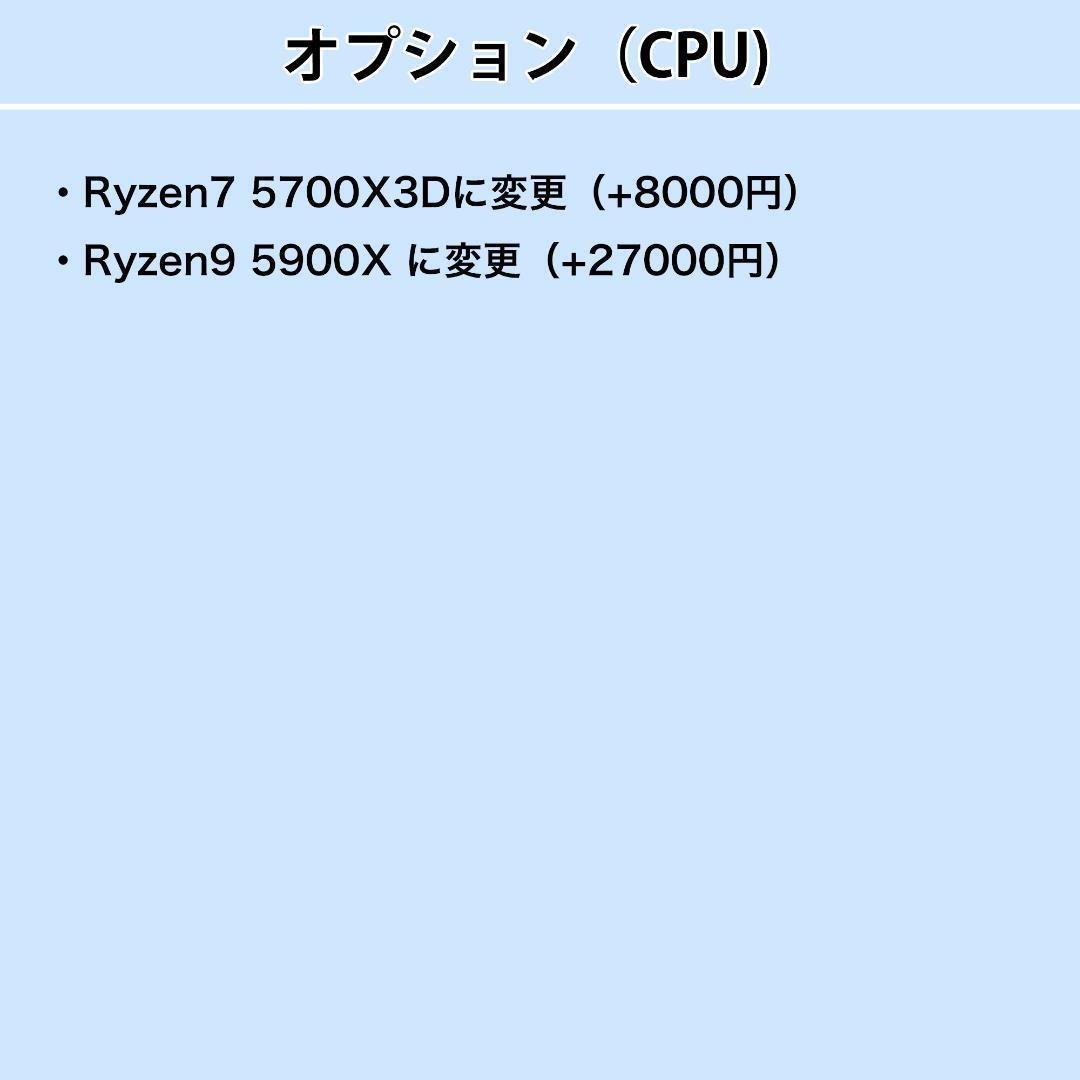 オプション（CPU)

・Ryzen7 5700X3Dに変更（+8000円）
・Ryzen9 5900X に変更（+27000円）